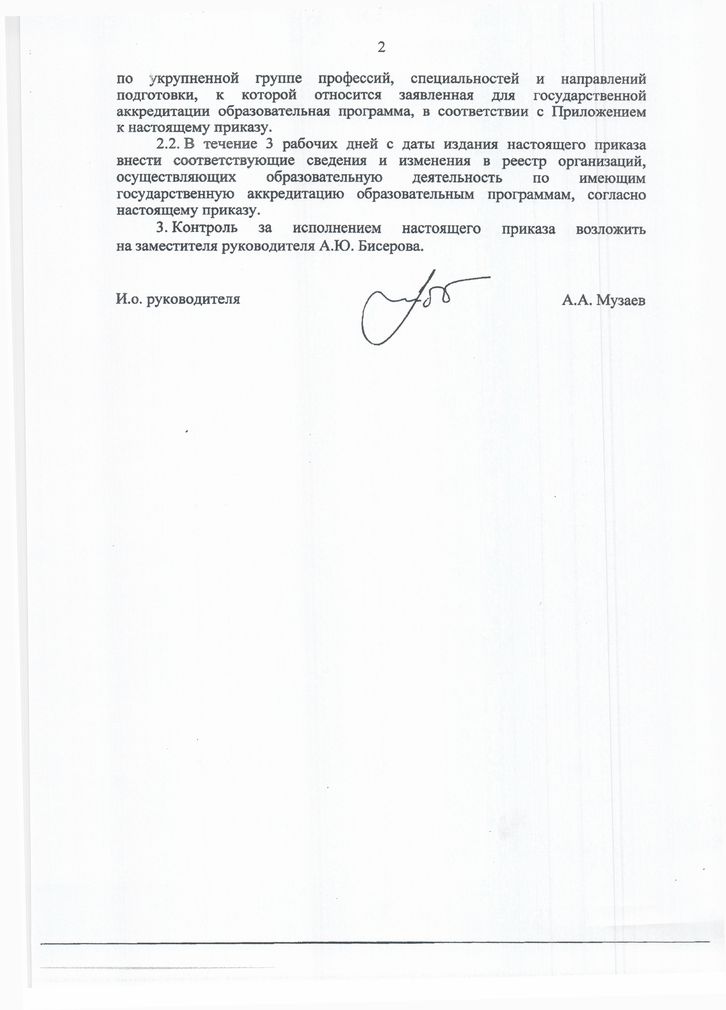 2

по укрупненной группе профессий, специальностей и направлений подготовки, к которой относится заявленная для государственной аккредитации образовательная программа, в соответствии с Приложением к настоящему приказу.

2.2. В течение 3 рабочих дней с даты издания настоящего приказа внести соответствующие сведения и изменения в реестр организаций, осуществляющих образовательную деятельность по имеющим государственную аккредитацию образовательным программам, согласно настоящему приказу.

3. Контроль за исполнением настоящего приказа возложить на заместителя руководителя А.Ю. Бисерова.

И.о. руководителя

А.А. Музаев